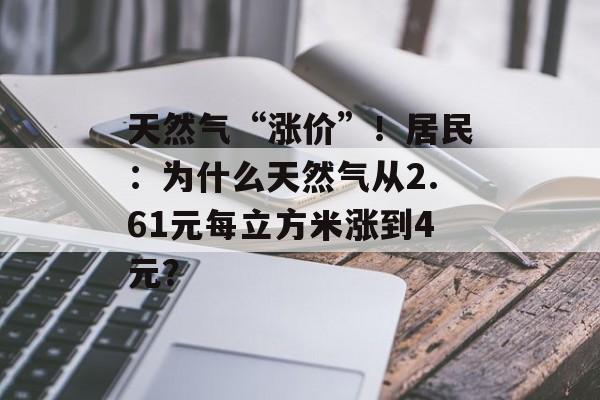 天然气“涨价”！居民：为什么天然气从2.61元每立方米涨到4元？